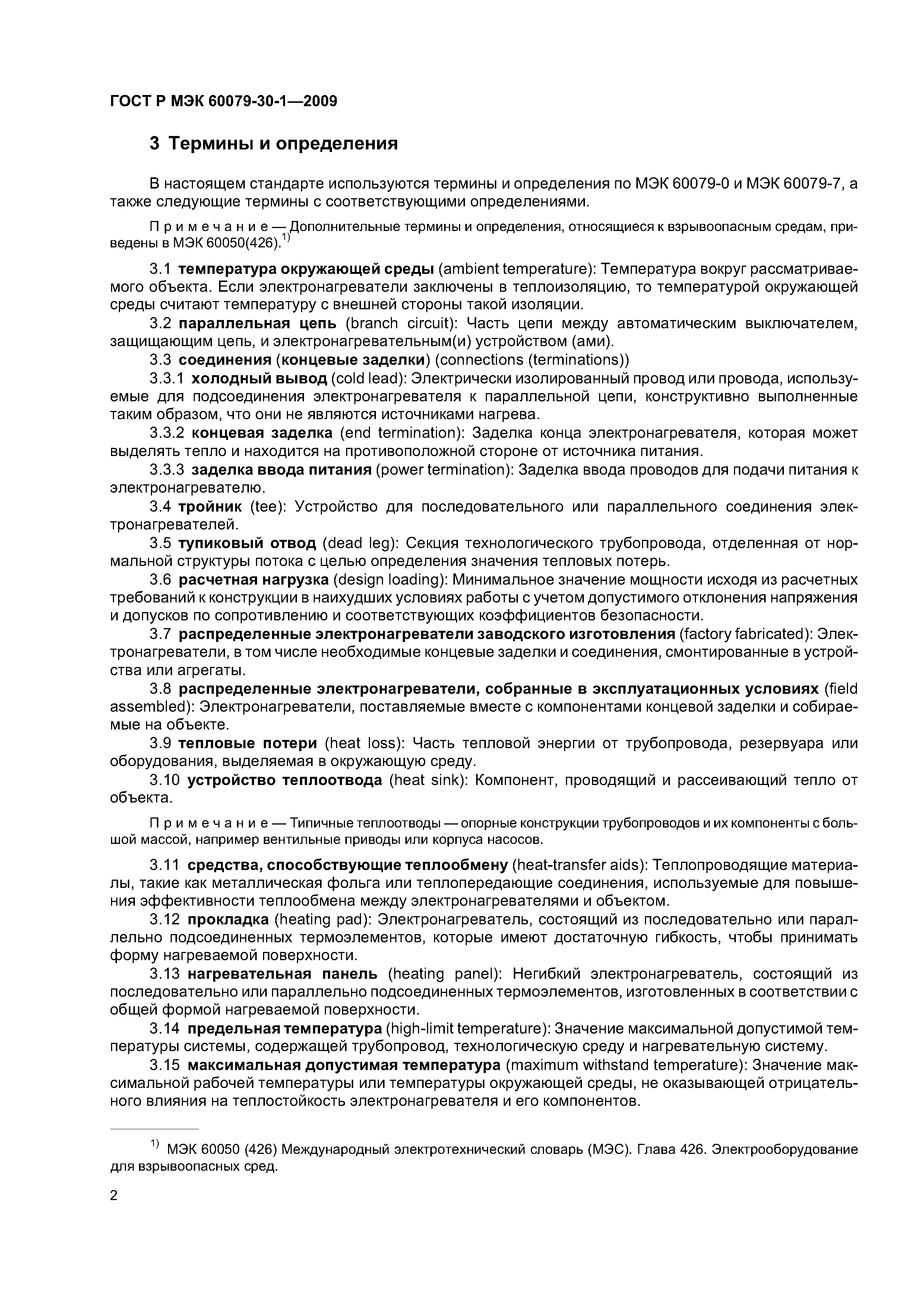 ГОСТ Р МЭК 60079-30-1—2009

3 Термины и определения

В настоящем стандарте используются термины и определения по МЭК 60079-0 и МЭК 60079-7, а также следующие термины с соответствующими определениями.

Примечание — Дополнительные термины и определения, относящиеся к взрывоопасным средам, приведены в МЭК 60050(426).$^{1)}$

3.1 температура окружающей среды (ambient temperature): Температура вокруг рассматриваемого объекта. Если электронагреватели заключены в теплоизоляцию, то температурой окружающей среды считают температуру с внешней стороны такой изоляции.

3.2 параллельная цепь (branch circuit): Часть цепи между автоматическим выключателем, защищающим цепь, и электронагревательным(и) устройством (ами).

3.3 соединения (концевые заделки) (connections (terminations))

3.3.1 холодный вывод (cold lead): Электрически изолированный провод или провода, используемые для подсоединения электронагревателя к параллельной цепи, конструктивно выполненные таким образом, что они не являются источниками нагрева.

3.3.2 концевая заделка (end termination): Заделка конца электронагревателя, которая может выделять тепло и находится на противоположной стороне от источника питания.

3.3.3 заделка ввода питания (power termination): Заделка ввода проводов для подачи питания к электронагревателю.

3.4 тройник (tee): Устройство для последовательного или параллельного соединения электронагревателей.

3.5 тупиковый отвод (dead leg): Секция технологического трубопровода, отделенная от нормальной структуры потока с целью определения значения тепловых потерь.

3.6 расчетная нагрузка (design loading): Минимальное значение мощности исходя из расчетных требований к конструкции в наихудших условиях работы с учетом допустимого отклонения напряжения и допусков по сопротивлению и соответствующих коэффициентов безопасности.

3.7 распределенные электронагреватели заводского изготовления (factory fabricated): Электронагреватели, в том числе необходимые концевые заделки и соединения, смонтированные в устройства или агрегаты.

3.8 распределенные электронагреватели, собранные в эксплуатационных условиях (field assembled): Электронагреватели, поставляемые вместе с компонентами концевой заделки и собираемые на объекте.

3.9 тепловые потери (heat loss): Часть тепловой энергии от трубопровода, резервуара или оборудования, выделяемая в окружающую среду.

3.10 устройство теплоотвода (heat sink): Компонент, проводящий и рассеивающий тепло от объекта.

Примечание — Типичные теплоотводы — опорные конструкции трубопроводов и их компоненты с большой массой, например вентильные приводы или корпуса насосов.

3.11 средства, способствующие теплообмену (heat-transfer aids): Теплопроводящие материалы, такие как металлическая фольга или теплопередающие соединения, используемые для повышения эффективности теплообмена между электронагревателями и объектом.

3.12 прокладка (heating pad): Электронагреватель, состоящий из последовательно или параллельно подсоединенных термоэлементов, которые имеют достаточную гибкость, чтобы принимать форму нагреваемой поверхности.

3.13 нагревательная панель (heating panel): Негибкий электронагреватель, состоящий из последовательно или параллельно подсоединенных термоэлементов, изготовленных в соответствии с общей формой нагреваемой поверхности.

3.14 предельная температура (high-limit temperature): Значение максимальной допустимой температуры системы, содержащей трубопровод, технологическую среду и нагревательную систему.

3.15 максимальная допустимая температура (maximum withstand temperature): Значение максимальной рабочей температуры или температуры окружающей среды, не оказывающей отрицательного влияния на теплостойкость электронагревателя и его компонентов.

$^{1)}$ МЭК 60050 (426) Международный электротехнический словарь (МЭС). Глава 426. Электрооборудование для взрывоопасных сред.

2